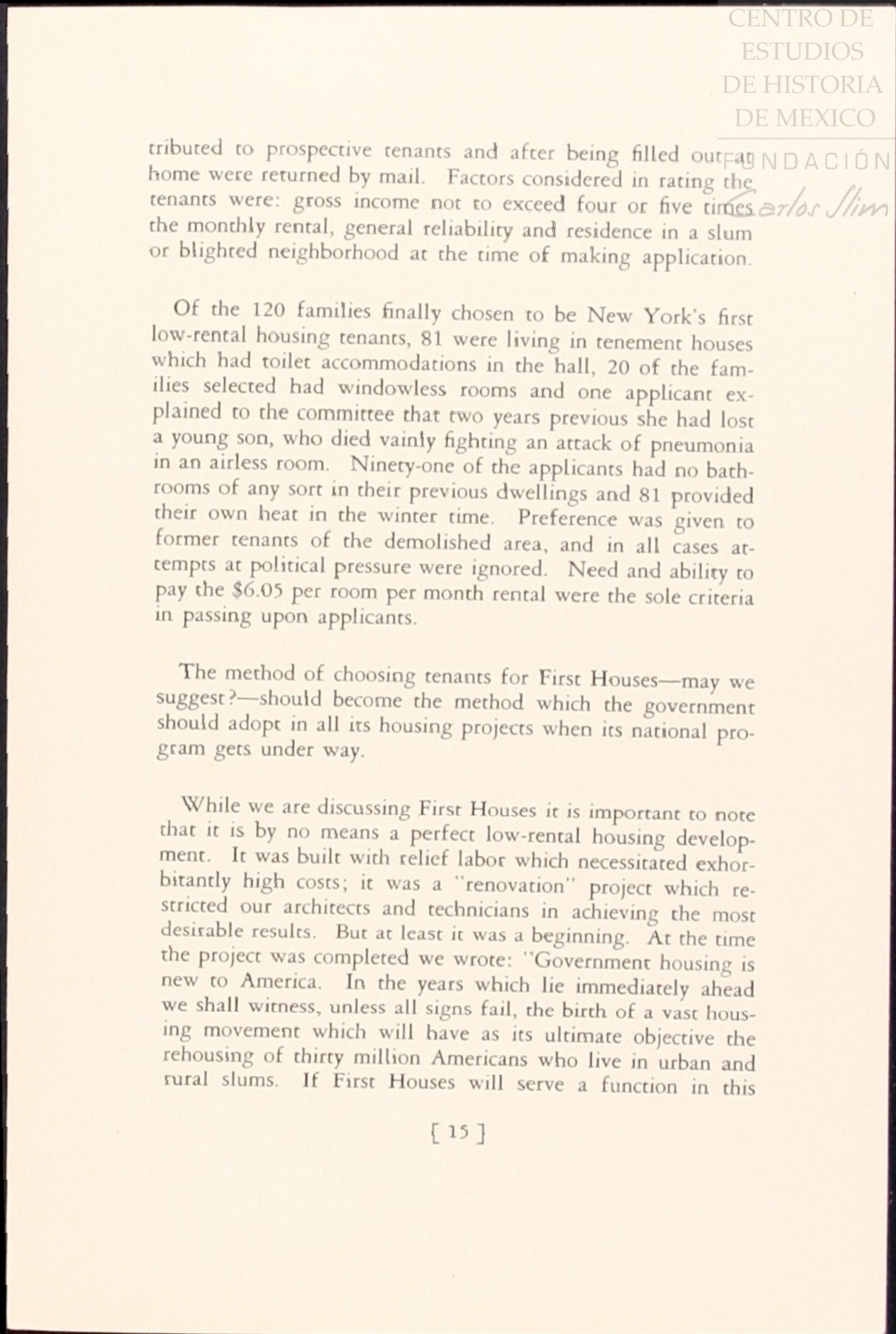 CENTRO DE ESTUDIOS DE HISTORIA DE MEXICO
FUNDACIÓN Carlos Slim

tributed to prospective tenants and after being filled out at home were returned by mail. Factors considered in rating the tenants were: gross income not to exceed four or five times the monthly rental, general reliability and residence in a slum or blighted neighborhood at the time of making application.

Of the 120 families finally chosen to be New York's first low-rental housing tenants, 81 were living in tenement houses which had toilet accommodations in the hall, 20 of the families selected had windowless rooms and one applicant explained to the committee that two years previous she had lost a young son, who died vainly fighting an attack of pneumonia in an airless room. Ninety-one of the applicants had no bathrooms of any sort in their previous dwellings and 81 provided their own heat in the winter time. Preference was given to former tenants of the demolished area, and in all cases attempts at political pressure were ignored. Need and ability to pay the $6.05 per room per month rental were the sole criteria in passing upon applicants.

The method of choosing tenants for First Houses—may we suggest?—should become the method which the government should adopt in all its housing projects when its national program gets under way.

While we are discussing First Houses it is important to note that it is by no means a perfect low-rental housing development. It was built with relief labor which necessitated exhorbitantly high costs; it was a "renovation" project which restricted our architects and technicians in achieving the most desirable results. But at least it was a beginning. At the time the project was completed we wrote: "Government housing is new to America. In the years which lie immediately ahead we shall witness, unless all signs fail, the birth of a vast housing movement which will have as its ultimate objective the rehousing of thirty million Americans who live in urban and rural slums. If First Houses will serve a function in this

[ 15 ]